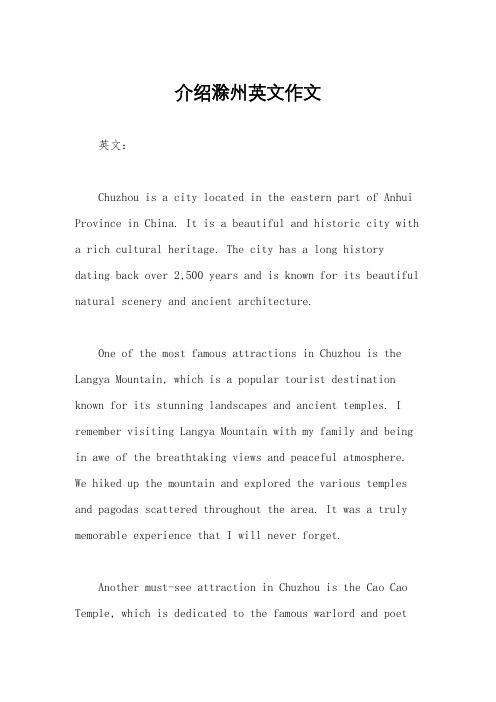 介绍滁州英文作文

英文：

Chuzhou is a city located in the eastern part of Anhui Province in China. It is a beautiful and historic city with a rich cultural heritage. The city has a long history dating back over 2,500 years and is known for its beautiful natural scenery and ancient architecture.

One of the most famous attractions in Chuzhou is the Langya Mountain, which is a popular tourist destination known for its stunning landscapes and ancient temples. I remember visiting Langya Mountain with my family and being in awe of the breathtaking views and peaceful atmosphere. We hiked up the mountain and explored the various temples and pagodas scattered throughout the area. It was a truly memorable experience that I will never forget.

Another must-see attraction in Chuzhou is the Cao Cao Temple, which is dedicated to the famous warlord and poet